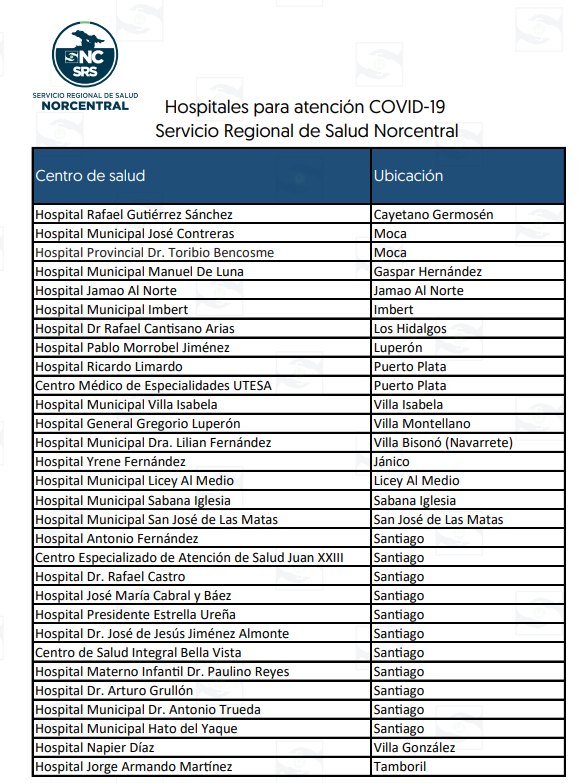 NC SRS
SERVICIO REGIONAL DE SALUD
NORCENTRAL

Hospitales para atención COVID-19
Servicio Regional de Salud Norcentral

| Centro de salud | Ubicación |
|---|---|
| Hospital Rafael Gutiérrez Sánchez | Cayetano Germosén |
| Hospital Municipal José Contreras | Moca |
| Hospital Provincial Dr. Toribio Bencosme | Moca |
| Hospital Municipal Manuel De Luna | Gaspar Hernández |
| Hospital Jamao Al Norte | Jamao Al Norte |
| Hospital Municipal Imbert | Imbert |
| Hospital Dr Rafael Cantisano Arias | Los Hidalgos |
| Hospital Pablo Morrobel Jiménez | Luperón |
| Hospital Ricardo Limardo | Puerto Plata |
| Centro Médico de Especialidades UTESA | Puerto Plata |
| Hospital Municipal Villa Isabela | Villa Isabela |
| Hospital General Gregorio Luperón | Villa Montellano |
| Hospital Municipal Dra. Lilian Fernández | Villa Bisonó (Navarrete) |
| Hospital Yrene Fernández | Jánico |
| Hospital Municipal Licey Al Medio | Licey Al Medio |
| Hospital Municipal Sabana Iglesia | Sabana Iglesia |
| Hospital Municipal San José de Las Matas | San José de Las Matas |
| Hospital Antonio Fernández | Santiago |
| Centro Especializado de Atención de Salud Juan XXIII | Santiago |
| Hospital Dr. Rafael Castro | Santiago |
| Hospital José María Cabral y Báez | Santiago |
| Hospital Presidente Estrella Ureña | Santiago |
| Hospital Dr. José de Jesús Jiménez Almonte | Santiago |
| Centro de Salud Integral Bella Vista | Santiago |
| Hospital Materno Infantil Dr. Paulino Reyes | Santiago |
| Hospital Dr. Arturo Grullón | Santiago |
| Hospital Municipal Dr. Antonio Trueda | Santiago |
| Hospital Municipal Hato del Yaque | Santiago |
| Hospital Napier Díaz | Villa González |
| Hospital Jorge Armando Martínez | Tamboril |